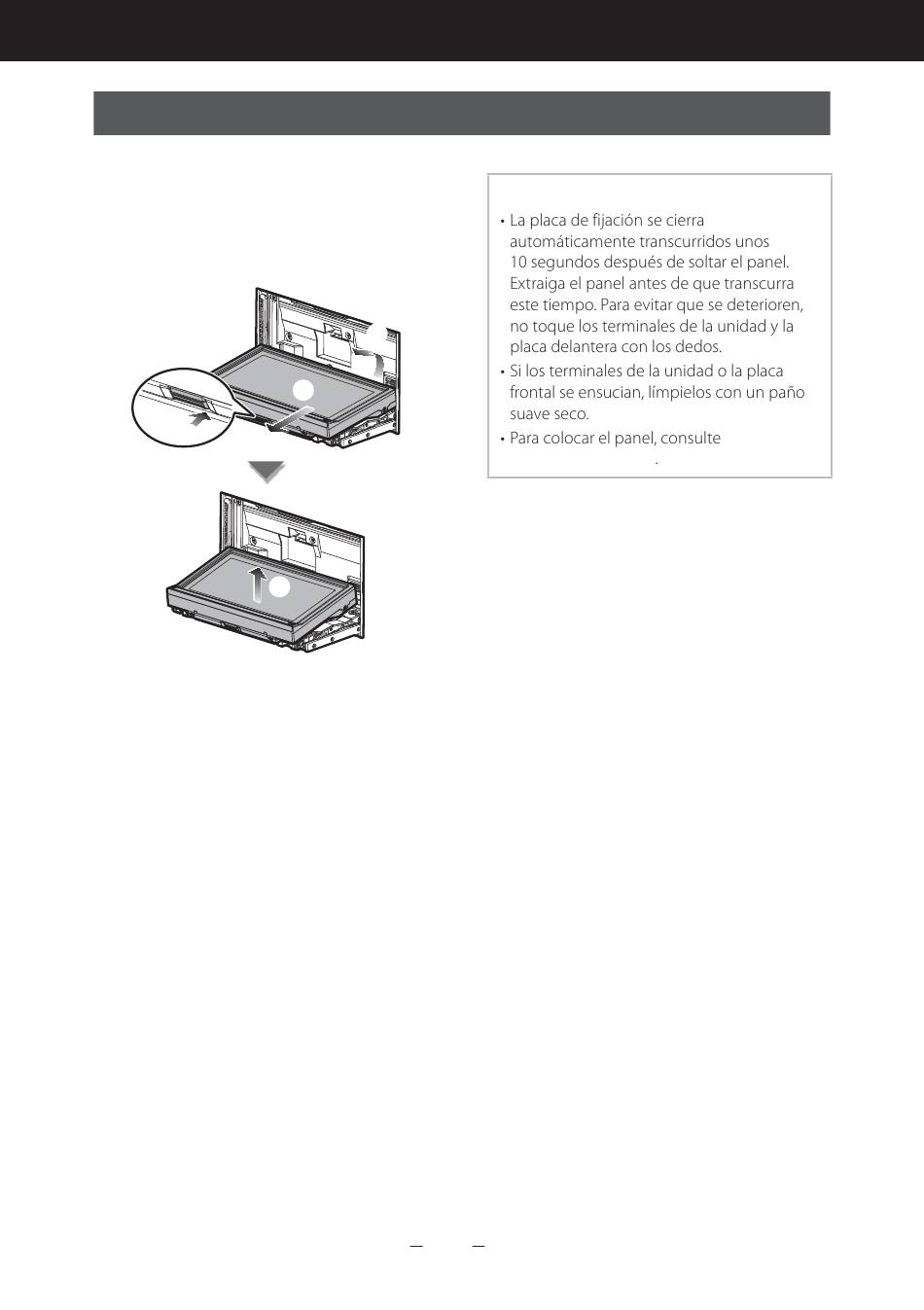 • La placa de fijación se cierra automáticamente transcurridos unos 10 segundos después de soltar el panel. Extraiga el panel antes de que transcurra este tiempo. Para evitar que se deterioren, no toque los terminales de la unidad y la placa delantera con los dedos.

• Si los terminales de la unidad o la placa frontal se ensucian, límpielos con un paño suave seco.

• Para colocar el panel, consulte .